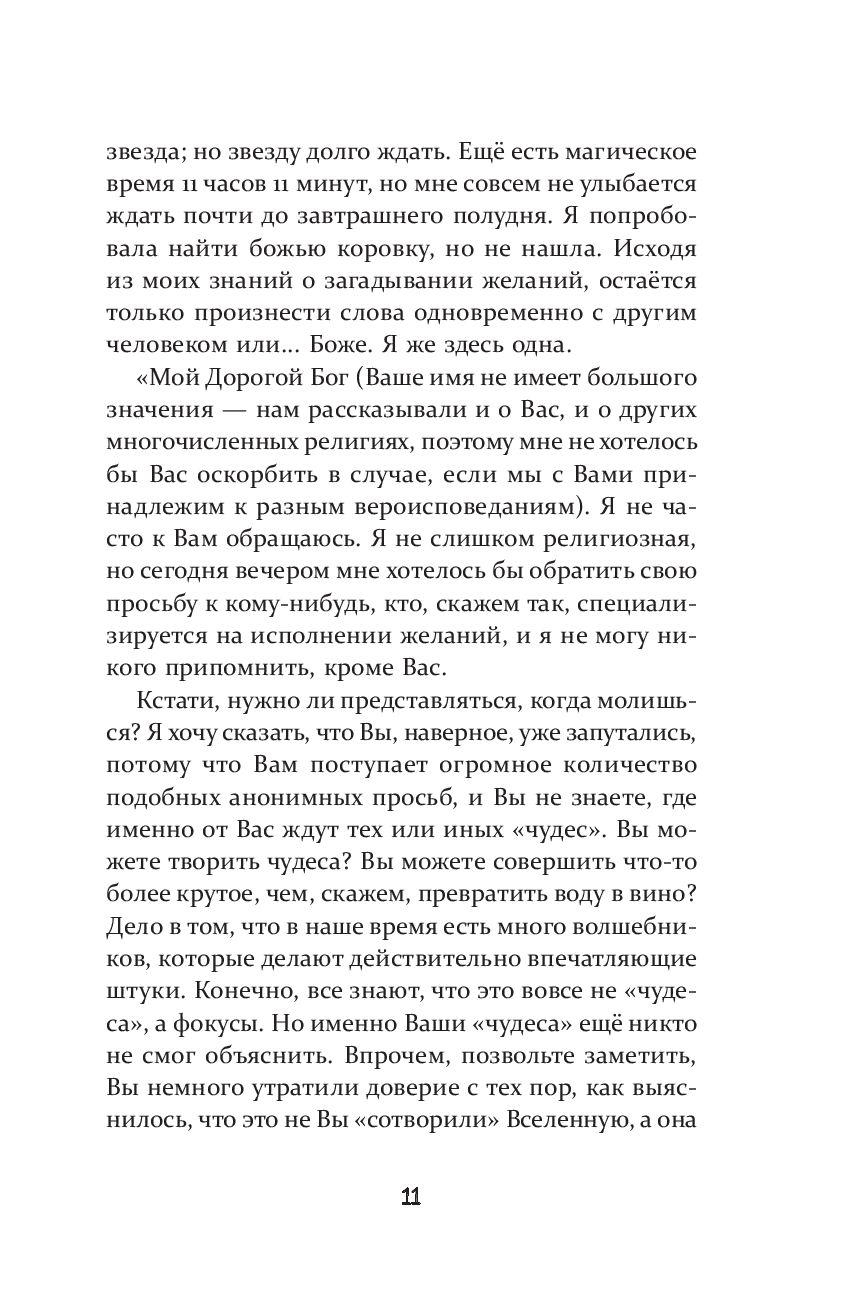 звезда; но звезду долго ждать. Ещё есть магическое время 11 часов 11 минут, но мне совсем не улыбается ждать почти до завтрашнего полудня. Я попробовала найти божью коровку, но не нашла. Исходя из моих знаний о загадывании желаний, остаётся только произнести слова одновременно с другим человеком или... Боже. Я же здесь одна.

«Мой Дорогой Бог (Ваше имя не имеет большого значения — нам рассказывали и о Вас, и о других многочисленных религиях, поэтому мне не хотелось бы Вас оскорбить в случае, если мы с Вами принадлежим к разным вероисповеданиям). Я не часто к Вам обращаюсь. Я не слишком религиозная, но сегодня вечером мне хотелось бы обратить свою просьбу к кому-нибудь, кто, скажем так, специализируется на исполнении желаний, и я не могу никого припомнить, кроме Вас.

Кстати, нужно ли представляться, когда молишься? Я хочу сказать, что Вы, наверное, уже запутались, потому что Вам поступает огромное количество подобных анонимных просьб, и Вы не знаете, где именно от Вас ждут тех или иных «чудес». Вы можете творить чудеса? Вы можете совершить что-то более крутое, чем, скажем, превратить воду в вино? Дело в том, что в наше время есть много волшебников, которые делают действительно впечатляющие штуки. Конечно, все знают, что это вовсе не «чудеса», а фокусы. Но именно Ваши «чудеса» ещё никто не смог объяснить. Впрочем, позвольте заметить, Вы немного утратили доверие с тех пор, как выяснилось, что это не Вы «сотворили» Вселенную, а она

11